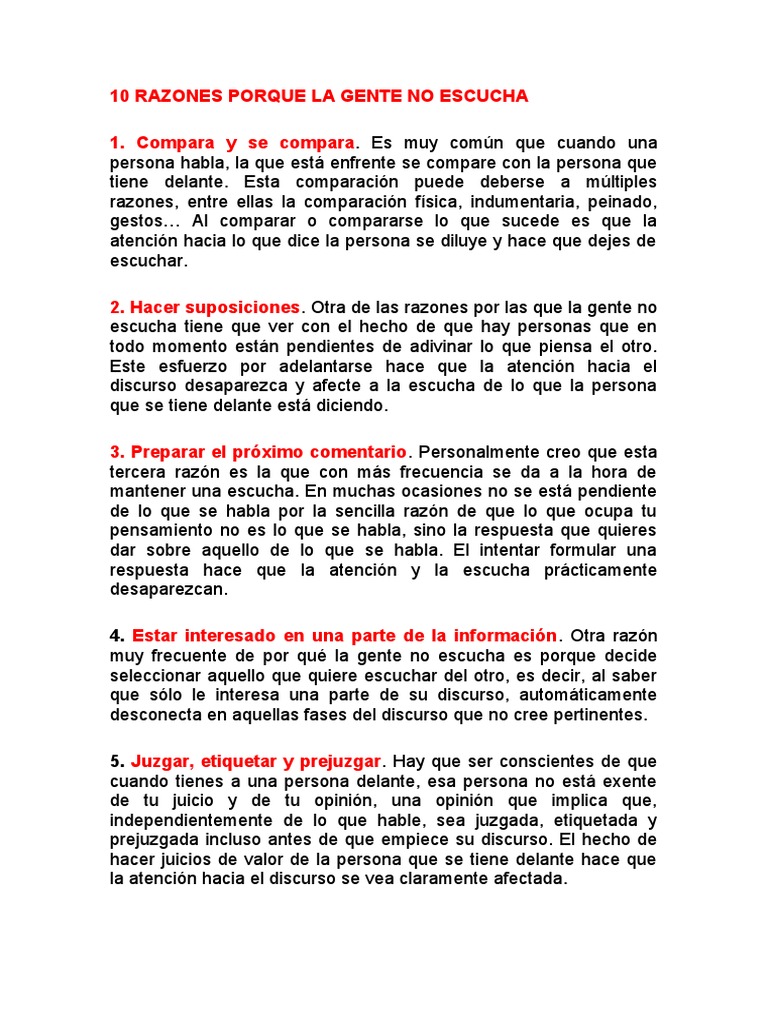 10 RAZONES PORQUE LA GENTE NO ESCUCHA

1. Compara y se compara. Es muy común que cuando una persona habla, la que está enfrente se compare con la persona que tiene delante. Esta comparación puede deberse a múltiples razones, entre ellas la comparación física, indumentaria, peinado, gestos… Al comparar o compararse lo que sucede es que la atención hacia lo que dice la persona se diluye y hace que dejes de escuchar.

2. Hacer suposiciones. Otra de las razones por las que la gente no escucha tiene que ver con el hecho de que hay personas que en todo momento están pendientes de adivinar lo que piensa el otro. Este esfuerzo por adelantarse hace que la atención hacia el discurso desaparezca y afecte a la escucha de lo que la persona que se tiene delante está diciendo.

3. Preparar el próximo comentario. Personalmente creo que esta tercera razón es la que con más frecuencia se da a la hora de mantener una escucha. En muchas ocasiones no se está pendiente de lo que se habla por la sencilla razón de que lo que ocupa tu pensamiento no es lo que se habla, sino la respuesta que quieres dar sobre aquello de lo que se habla. El intentar formular una respuesta hace que la atención y la escucha prácticamente desaparezcan.

4. Estar interesado en una parte de la información. Otra razón muy frecuente de por qué la gente no escucha es porque decide seleccionar aquello que quiere escuchar del otro, es decir, al saber que sólo le interesa una parte de su discurso, automáticamente desconecta en aquellas fases del discurso que no cree pertinentes.

5. Juzgar, etiquetar y prejuzgar. Hay que ser conscientes de que cuando tienes a una persona delante, esa persona no está exente de tu juicio y de tu opinión, una opinión que implica que, independientemente de lo que hable, sea juzgada, etiquetada y prejuzgada incluso antes de que empiece su discurso. El hecho de hacer juicios de valor de la persona que se tiene delante hace que la atención hacia el discurso se vea claramente afectada.